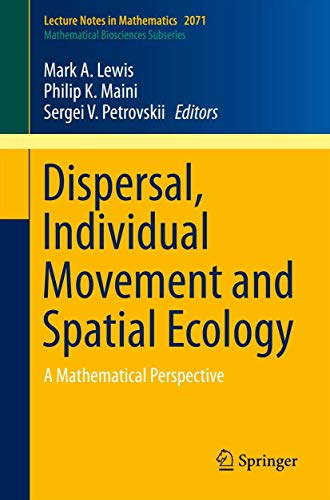 Lecture Notes in Mathematics 2071
Mathematical Biosciences Subseries

Mark A. Lewis
Philip K. Maini
Sergei V. Petrovskii Editors

Dispersal, Individual Movement and Spatial Ecology

A Mathematical Perspective

Springer